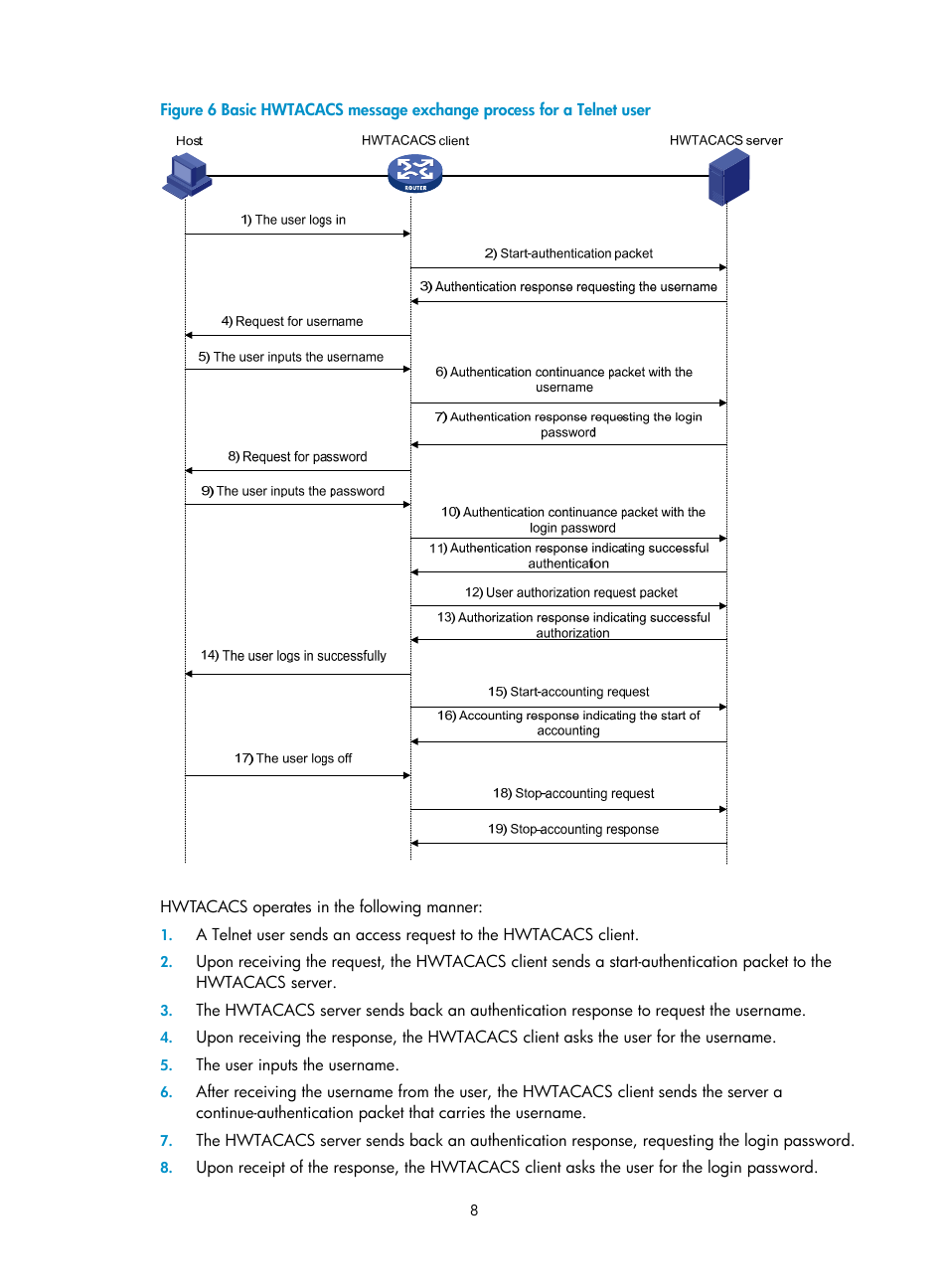 Figure 6 Basic HWTACACS message exchange process for a Telnet user

Host

HWTACACS client

HWTACACS server

ROUTER

1) The user logs in

2) Start-authentication packet

3) Authentication response requesting the username

4) Request for username

5) The user inputs the username

6) Authentication continuance packet with the username

7) Authentication response requesting the login password

8) Request for password

9) The user inputs the password

10) Authentication continuance packet with the login password

11) Authentication response indicating successful authentication

12) User authorization request packet

13) Authorization response indicating successful authorization

14) The user logs in successfully

15) Start-accounting request

16) Accounting response indicating the start of accounting

17) The user logs off

18) Stop-accounting request

19) Stop-accounting response

HWTACACS operates in the following manner:

1. A Telnet user sends an access request to the HWTACACS client.

2. Upon receiving the request, the HWTACACS client sends a start-authentication packet to the HWTACACS server.

3. The HWTACACS server sends back an authentication response to request the username.

4. Upon receiving the response, the HWTACACS client asks the user for the username.

5. The user inputs the username.

6. After receiving the username from the user, the HWTACACS client sends the server a continue-authentication packet that carries the username.

7. The HWTACACS server sends back an authentication response, requesting the login password.

8. Upon receipt of the response, the HWTACACS client asks the user for the login password.

8